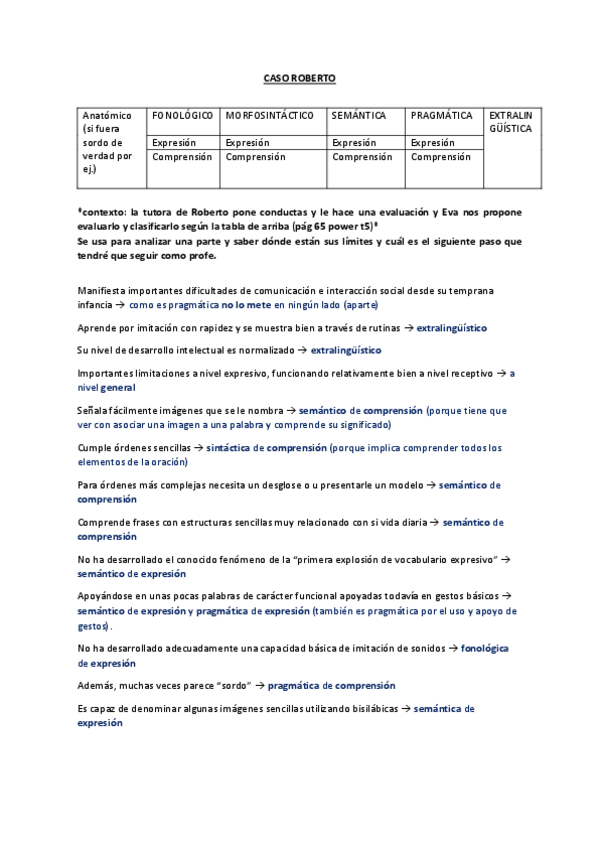 CASO ROBERTO

| Anatómico (si fuera sordo de verdad por ej.) | FONOLÓGICO | MORFOSINTÁCTICO | SEMÁNTICA | PRAGMÁTICA | EXTRALINGÜÍSTICA |
|---|---|---|---|---|---|
| | Expresión | Expresión | Expresión | Expresión | |
| | Comprensión | Comprensión | Comprensión | Comprensión | |

*contexto: la tutora de Roberto pone conductas y le hace una evaluación y Eva nos propone evaluarlo y clasificarlo según la tabla de arriba (pág 65 power t5)*
Se usa para analizar una parte y saber dónde están sus límites y cuál es el siguiente paso que tendré que seguir como profe.

Manifiesta importantes dificultades de comunicación e interacción social desde su temprana infancia → como es pragmática no lo mete en ningún lado (aparte)

Aprende por imitación con rapidez y se muestra bien a través de rutinas → extralingüístico

Su nivel de desarrollo intelectual es normalizado → extralingüístico

Importantes limitaciones a nivel expresivo, funcionando relativamente bien a nivel receptivo → a nivel general

Señala fácilmente imágenes que se le nombra → semántico de comprensión (porque tiene que ver con asociar una imagen a una palabra y comprende su significado)

Cumple órdenes sencillas → sintáctica de comprensión (porque implica comprender todos los elementos de la oración)

Para órdenes más complejas necesita un desglose o u presentarle un modelo → semántico de comprensión

Comprende frases con estructuras sencillas muy relacionado con si vida diaria → semántico de comprensión

No ha desarrollado el conocido fenómeno de la "primera explosión de vocabulario expresivo" → semántico de expresión

Apoyándose en unas pocas palabras de carácter funcional apoyadas todavía en gestos básicos → semántico de expresión y pragmática de expresión (también es pragmática por el uso y apoyo de gestos).

No ha desarrollado adecuadamente una capacidad básica de imitación de sonidos → fonológica de expresión

Además, muchas veces parece "sordo" → pragmática de comprensión

Es capaz de denominar algunas imágenes sencillas utilizando bisilábicas → semántica de expresión